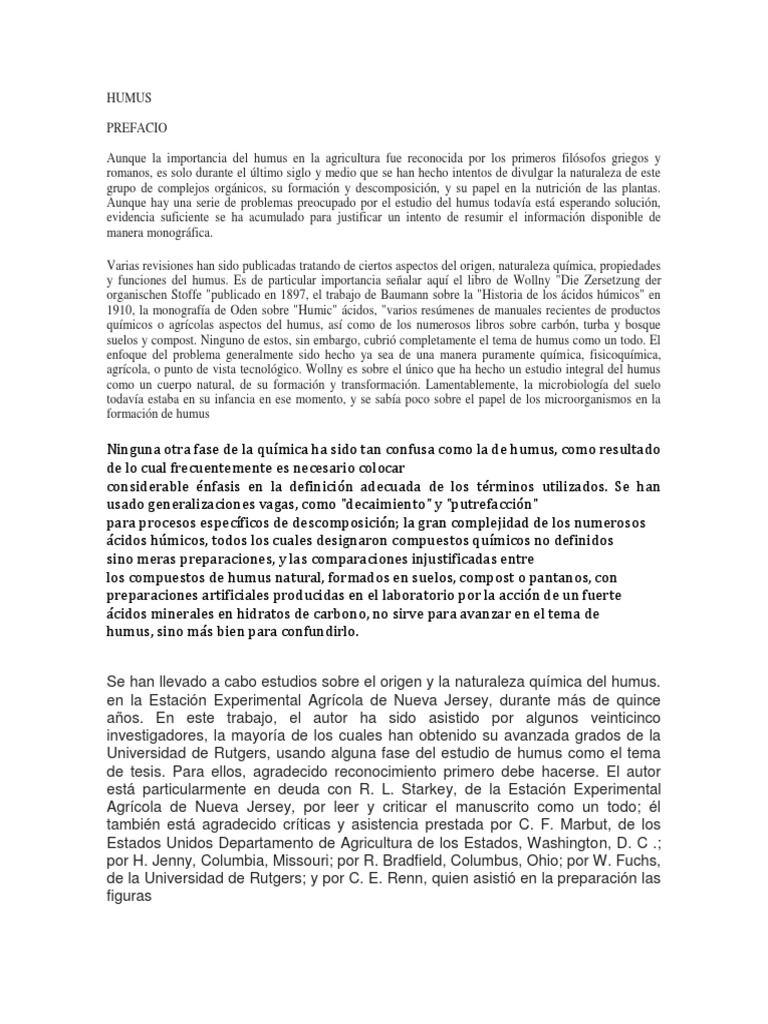 HUMUS

PREFACIO

Aunque la importancia del humus en la agricultura fue reconocida por los primeros filósofos griegos y romanos, es solo durante el último siglo y medio que se han hecho intentos de divulgar la naturaleza de este grupo de complejos orgánicos, su formación y descomposición, y su papel en la nutrición de las plantas. Aunque hay una serie de problemas preocupado por el estudio del humus todavía está esperando solución, evidencia suficiente se ha acumulado para justificar un intento de resumir el información disponible de manera monográfica.

Varias revisiones han sido publicadas tratando de ciertos aspectos del origen, naturaleza química, propiedades y funciones del humus. Es de particular importancia señalar aquí el libro de Wollny "Die Zersetzung der organischen Stoffe "publicado en 1897, el trabajo de Baumann sobre la "Historia de los ácidos húmicos" en 1910, la monografía de Oden sobre "Humic" ácidos, "varios resúmenes de manuales recientes de productos químicos o agrícolas aspectos del humus, así como de los numerosos libros sobre carbón, turba y bosque suelos y compost. Ninguno de estos, sin embargo, cubrió completamente el tema de humus como un todo. El enfoque del problema generalmente sido hecho ya sea de una manera puramente química, fisicoquímica, agrícola, o punto de vista tecnológico. Wollny es sobre el único que ha hecho un estudio integral del humus como un cuerpo natural, de su formación y transformación. Lamentablemente, la microbiología del suelo todavía estaba en su infancia en ese momento, y se sabía poco sobre el papel de los microorganismos en la formación de humus

Ninguna otra fase de la química ha sido tan confusa como la de humus, como resultado de lo cual frecuentemente es necesario colocar considerable énfasis en la definición adecuada de los términos utilizados. Se han usado generalizaciones vagas, como "decaimiento" y "putrefacción" para procesos específicos de descomposición; la gran complejidad de los numerosos ácidos húmicos, todos los cuales designaron compuestos químicos no definidos sino meras preparaciones, y las comparaciones injustificadas entre los compuestos de humus natural, formados en suelos, compost o pantanos, con preparaciones artificiales producidas en el laboratorio por la acción de un fuerte ácidos minerales en hidratos de carbono, no sirve para avanzar en el tema de humus, sino más bien para confundirlo.

Se han llevado a cabo estudios sobre el origen y la naturaleza química del humus. en la Estación Experimental Agrícola de Nueva Jersey, durante más de quince años. En este trabajo, el autor ha sido asistido por algunos veinticinco investigadores, la mayoría de los cuales han obtenido su avanzada grados de la Universidad de Rutgers, usando alguna fase del estudio de humus como el tema de tesis. Para ellos, agradecido reconocimiento primero debe hacerse. El autor está particularmente en deuda con R. L. Starkey, de la Estación Experimental Agrícola de Nueva Jersey, por leer y criticar el manuscrito como un todo; él también está agradecido críticas y asistencia prestada por C. F. Marbut, de los Estados Unidos Departamento de Agricultura de los Estados, Washington, D. C .; por H. Jenny, Columbia, Missouri; por R. Bradfield, Columbus, Ohio; por W. Fuchs, de la Universidad de Rutgers; y por C. E. Renn, quien asistió en la preparación las figuras